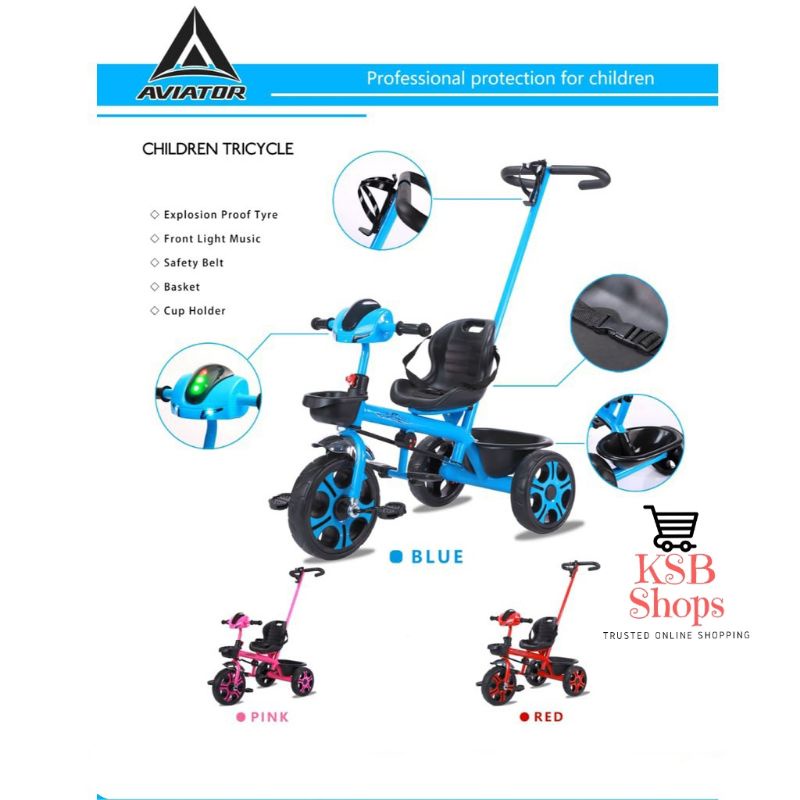 AVIATOR

Professional protection for children

CHILDREN TRICYCLE

◇ Explosion Proof Tyre
◇ Front Light Music
◇ Safety Belt
◇ Basket
◇ Cup Holder

• BLUE

KSB
Shops
TRUSTED ONLINE SHOPPING

• PINK

• RED